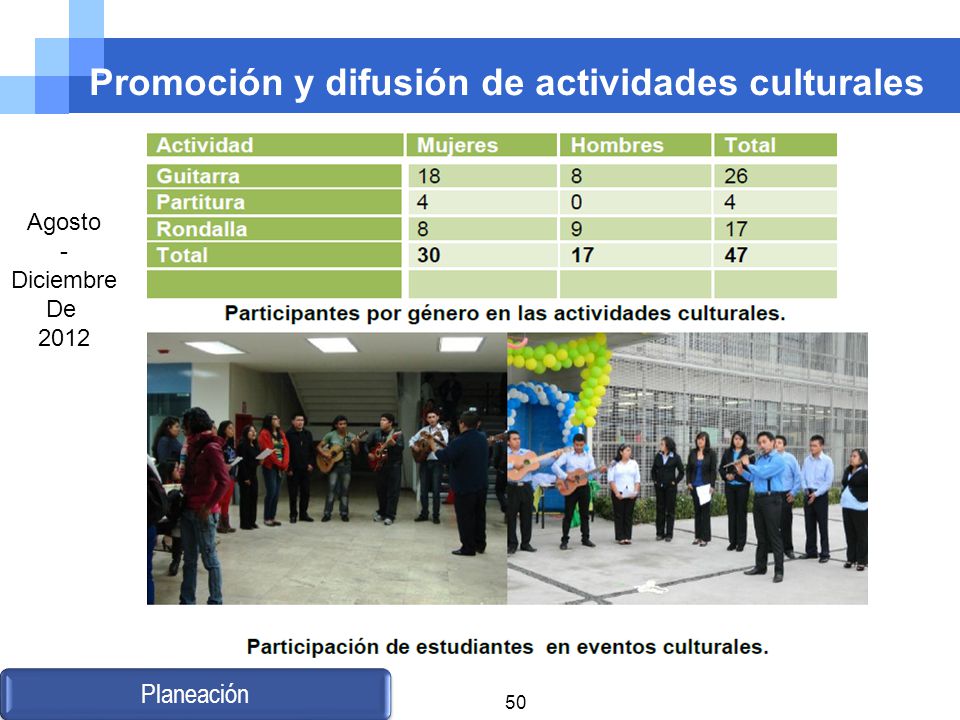 Promoción y difusión de actividades culturales

Agosto - Diciembre De 2012

| Actividad | Mujeres | Hombres | Total |
|---|---|---|---|
| Guitarra | 18 | 8 | 26 |
| Partitura | 4 | 0 | 4 |
| Rondalla | 8 | 9 | 17 |
| Total | 30 | 17 | 47 |
| | | | |

Participantes por género en las actividades culturales.

Participación de estudiantes en eventos culturales.

Planeación

50